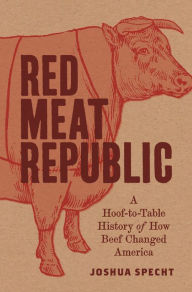 RED MEAT REPUBLIC

A Hoof-to-Table History of How Beef Changed America

JOSHUA SPECHT